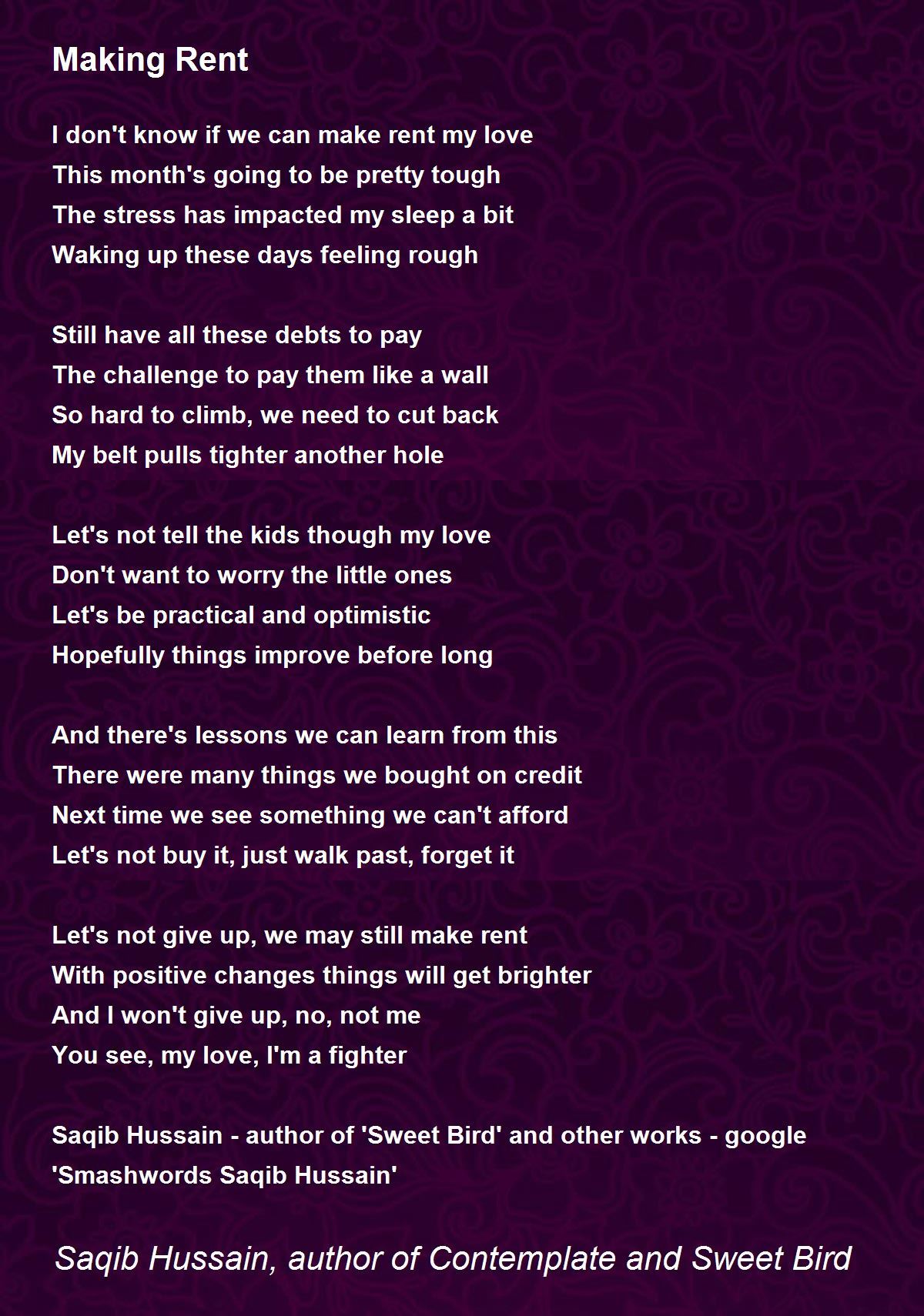 Making Rent

I don't know if we can make rent my love
This month's going to be pretty tough
The stress has impacted my sleep a bit
Waking up these days feeling rough

Still have all these debts to pay
The challenge to pay them like a wall
So hard to climb, we need to cut back
My belt pulls tighter another hole

Let's not tell the kids though my love
Don't want to worry the little ones
Let's be practical and optimistic
Hopefully things improve before long

And there's lessons we can learn from this
There were many things we bought on credit
Next time we see something we can't afford
Let's not buy it, just walk past, forget it

Let's not give up, we may still make rent
With positive changes things will get brighter
And I won't give up, no, not me
You see, my love, I'm a fighter

Saqib Hussain - author of 'Sweet Bird' and other works - google 'Smashwords Saqib Hussain'

Saqib Hussain, author of Contemplate and Sweet Bird